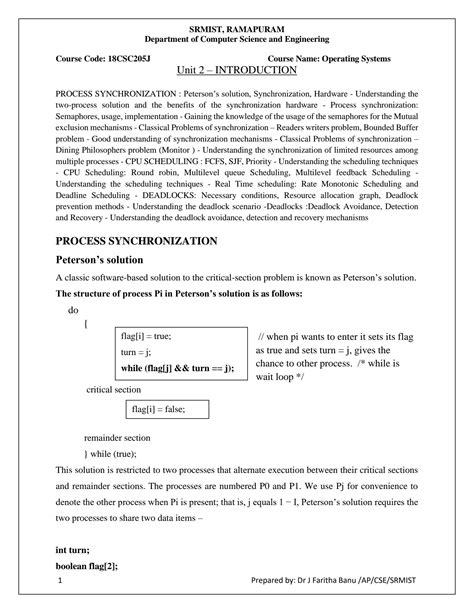 SRMIST, RAMAPURAM
Department of Computer Science and Engineering

Course Code: 18CSC205J Course Name: Operating Systems

Unit 2 – INTRODUCTION

PROCESS SYNCHRONIZATION : Peterson's solution, Synchronization, Hardware - Understanding the two-process solution and the benefits of the synchronization hardware - Process synchronization: Semaphores, usage, implementation - Gaining the knowledge of the usage of the semaphores for the Mutual exclusion mechanisms - Classical Problems of synchronization – Readers writers problem, Bounded Buffer problem - Good understanding of synchronization mechanisms - Classical Problems of synchronization – Dining Philosophers problem (Monitor ) - Understanding the synchronization of limited resources among multiple processes - CPU SCHEDULING : FCFS, SJF, Priority - Understanding the scheduling techniques - CPU Scheduling: Round robin, Multilevel queue Scheduling, Multilevel feedback Scheduling - Understanding the scheduling techniques - Real Time scheduling: Rate Monotonic Scheduling and Deadline Scheduling - DEADLOCKS: Necessary conditions, Resource allocation graph, Deadlock prevention methods - Understanding the deadlock scenario -Deadlocks :Deadlock Avoidance, Detection and Recovery - Understanding the deadlock avoidance, detection and recovery mechanisms

PROCESS SYNCHRONIZATION

Peterson's solution

A classic software-based solution to the critical-section problem is known as Peterson's solution.

The structure of process Pi in Peterson's solution is as follows:

do

{

flag[i] = true;
turn = j;
while (flag[j] && turn == j);

// when pi wants to enter it sets its flag as true and sets turn = j, gives the chance to other process. /* while is wait loop */

critical section

flag[i] = false;

remainder section

} while (true);

This solution is restricted to two processes that alternate execution between their critical sections and remainder sections. The processes are numbered P0 and P1. We use Pj for convenience to denote the other process when Pi is present; that is, j equals 1 − I, Peterson's solution requires the two processes to share two data items –

int turn;
boolean flag[2];

1 Prepared by: Dr J Faritha Banu /AP/CSE/SRMIST